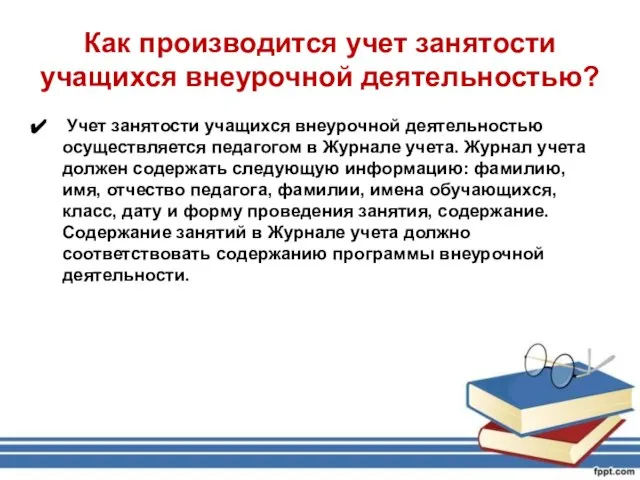 Как производится учет занятости учащихся внеурочной деятельностью?

✔ Учет занятости учащихся внеурочной деятельностью осуществляется педагогом в Журнале учета. Журнал учета должен содержать следующую информацию: фамилию, имя, отчество педагога, фамилии, имена обучающихся, класс, дату и форму проведения занятия, содержание. Содержание занятий в Журнале учета должно соответствовать содержанию программы внеурочной деятельности.

fppt.com